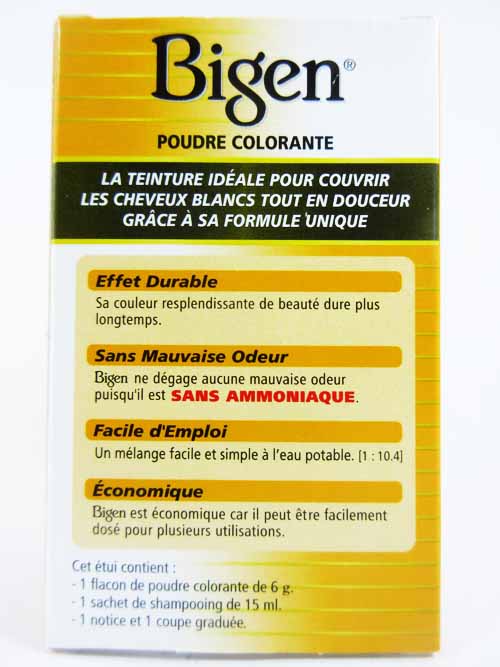 Bigen®
POUDRE COLORANTE

LA TEINTURE IDÉALE POUR COUVRIR LES CHEVEUX BLANCS TOUT EN DOUCEUR GRÂCE À SA FORMULE UNIQUE

Effet Durable
Sa couleur resplendissante de beauté dure plus longtemps.

Sans Mauvaise Odeur
Bigen ne dégage aucune mauvaise odeur puisqu'il est SANS AMMONIAQUE.

Facile d'Emploi
Un mélange facile et simple à l'eau potable. [1 : 10.4]

Économique
Bigen est économique car il peut être facilement dosé pour plusieurs utilisations.

Cet étui contient :
- 1 flacon de poudre colorante de 6 g.
- 1 sachet de shampooing de 15 ml.
- 1 notice et 1 coupe graduée.